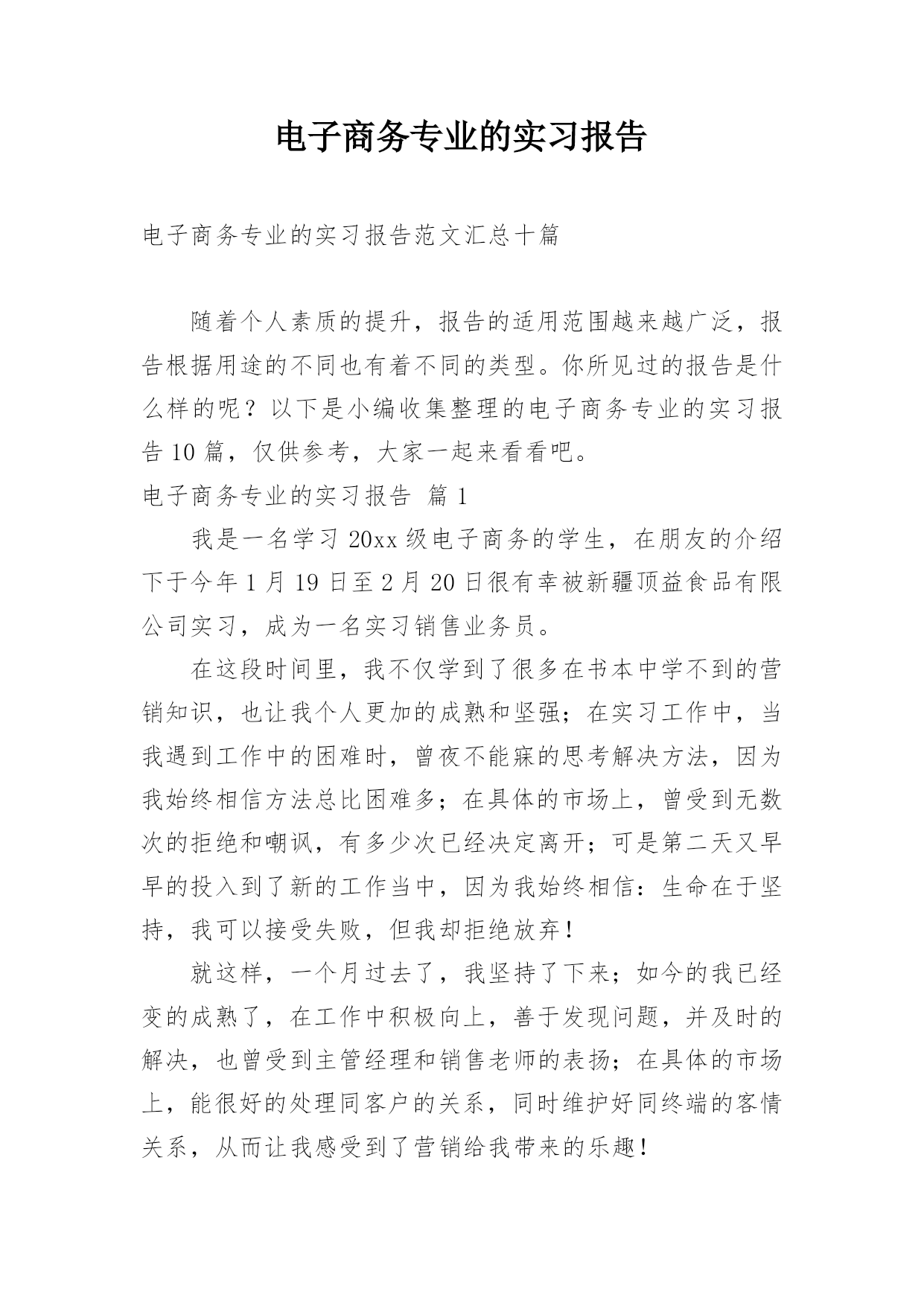 电子商务专业的实习报告

电子商务专业的实习报告范文汇总十篇

随着个人素质的提升，报告的适用范围越来越广泛，报告根据用途的不同也有着不同的类型。你所见过的报告是什么样的呢？以下是小编收集整理的电子商务专业的实习报告10篇，仅供参考，大家一起来看看吧。

电子商务专业的实习报告 篇1

我是一名学习20xx级电子商务的学生，在朋友的介绍下于今年1月19日至2月20日很有幸被新疆顶益食品有限公司实习，成为一名实习销售业务员。

在这段时间里，我不仅学到了很多在书本中学不到的营销知识，也让我个人更加的成熟和坚强；在实习工作中，当我遇到工作中的困难时，曾夜不能寐的思考解决方法，因为我始终相信方法总比困难多；在具体的市场上，曾受到无数次的拒绝和嘲讽，有多少次已经决定离开；可是第二天又早早的投入到了新的工作当中，因为我始终相信：生命在于坚持，我可以接受失败，但我却拒绝放弃！

就这样，一个月过去了，我坚持了下来；如今的我已经变的成熟了，在工作中积极向上，善于发现问题，并及时的解决，也曾受到主管经理和销售老师的表扬；在具体的市场上，能很好的处理同客户的关系，同时维护好同终端的客情关系，从而让我感受到了营销给我带来的乐趣！